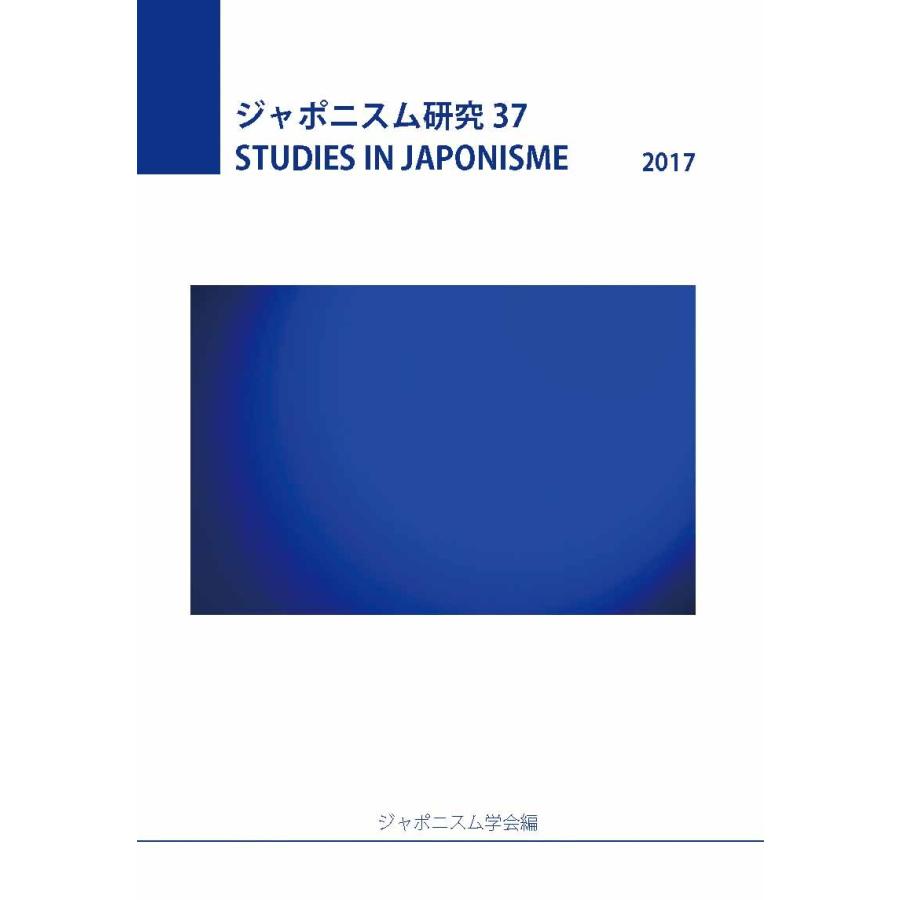 ジャポニスム研究 37
STUDIES IN JAPONISME 2017

ジャポニスム学会編